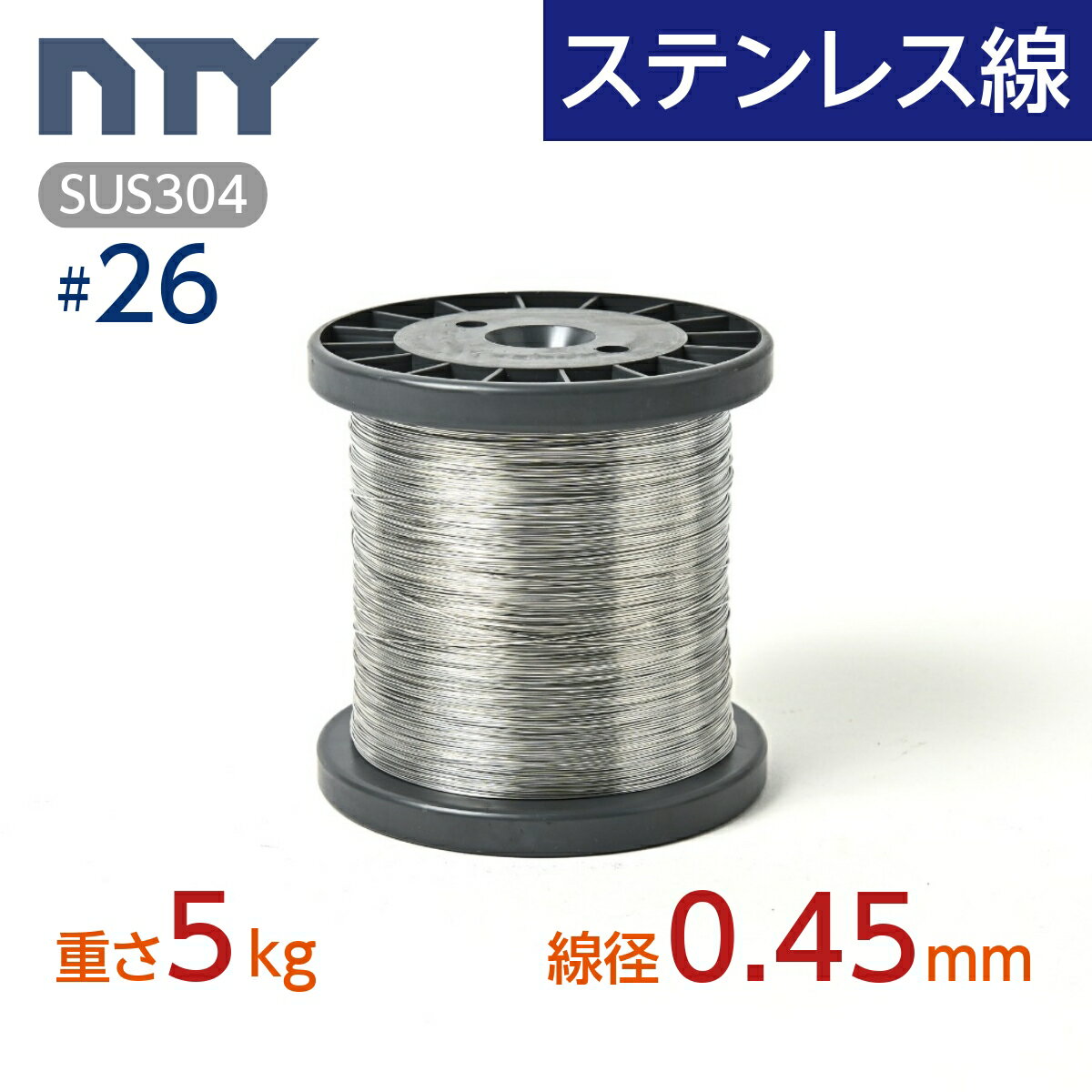 NTY

ステンレス線

SUS304

#26

重さ5kg

線径0.45mm